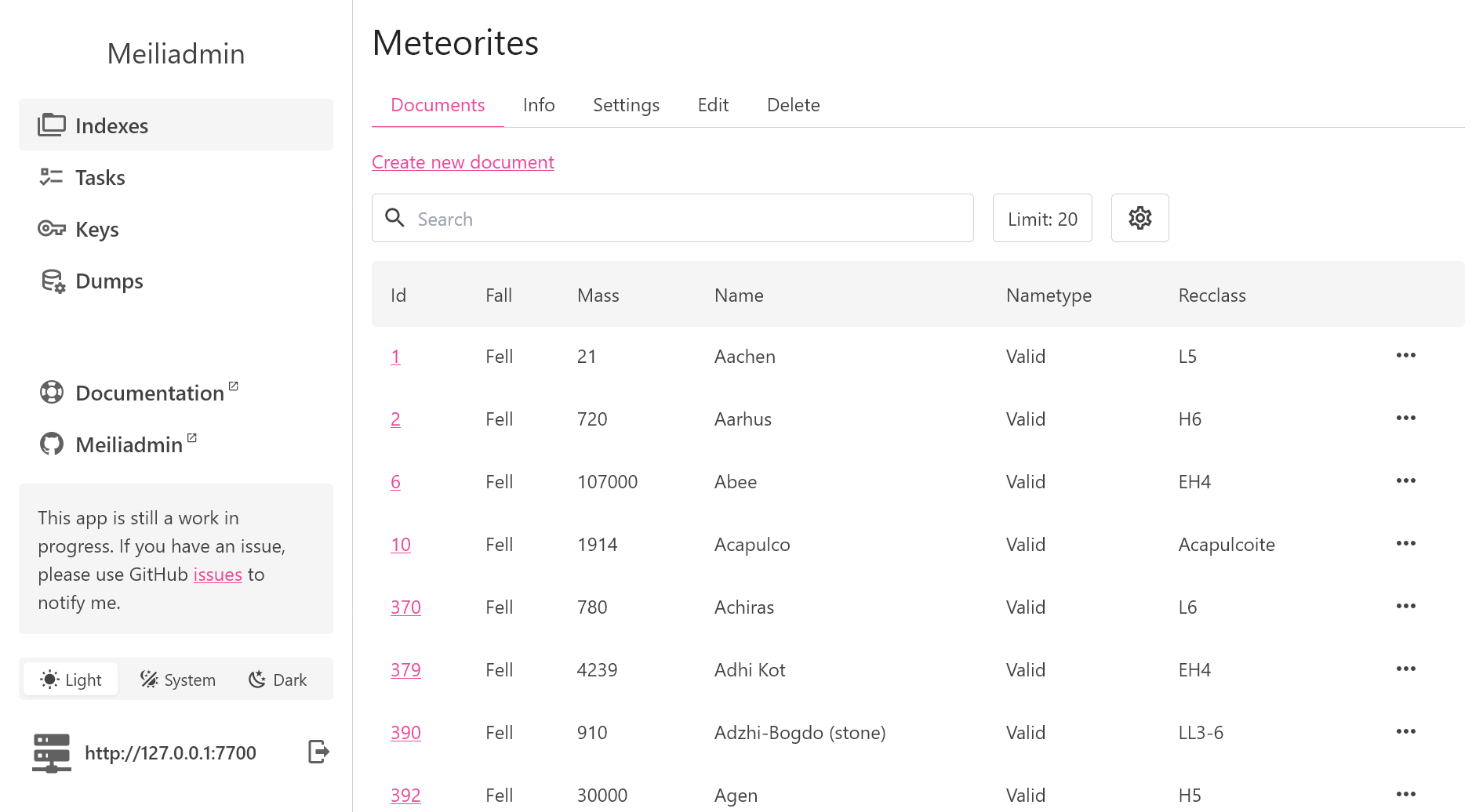 Meiliadmin

Indexes
Tasks
Keys
Dumps

Documentation
Meiliadmin

This app is still a work in progress. If you have an issue, please use GitHub issues to notify me.

Light System Dark

http://127.0.0.1:7700

Meteorites

Documents Info Settings Edit Delete

Create new document

Search

Limit: 20

| Id | Fall | Mass | Name | Nametype | Recclass | |
|---|---|---|---|---|---|---|
| 1 | Fell | 21 | Aachen | Valid | L5 | ••• |
| 2 | Fell | 720 | Aarhus | Valid | H6 | ••• |
| 6 | Fell | 107000 | Abee | Valid | EH4 | ••• |
| 10 | Fell | 1914 | Acapulco | Valid | Acapulcoite | ••• |
| 370 | Fell | 780 | Achiras | Valid | L6 | ••• |
| 379 | Fell | 4239 | Adhi Kot | Valid | EH4 | ••• |
| 390 | Fell | 910 | Adzhi-Bogdo (stone) | Valid | LL3-6 | ••• |
| 392 | Fell | 30000 | Agen | Valid | H5 | ••• |